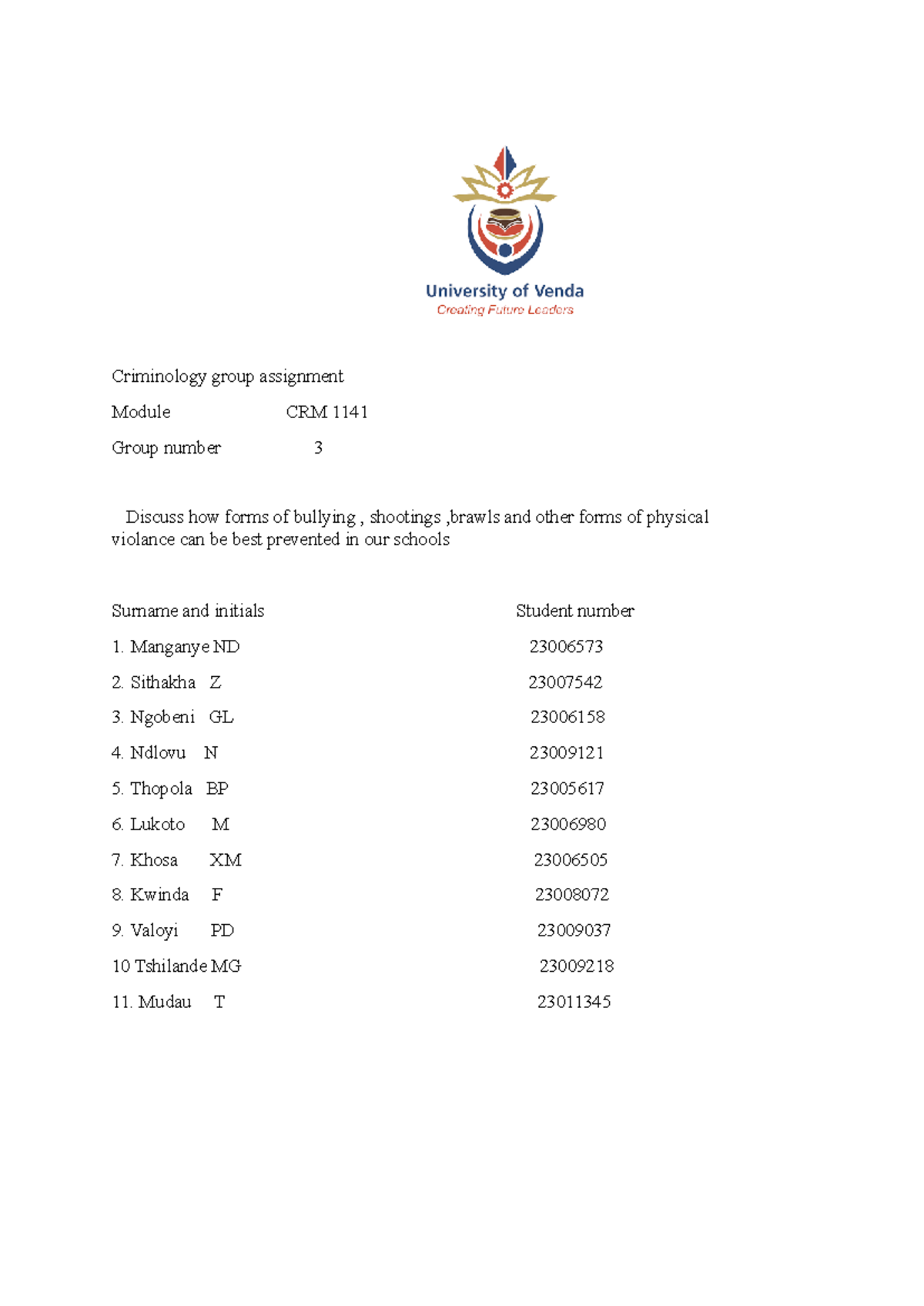 University of Venda
Creating Future Leaders

Criminology group assignment

Module CRM 1141

Group number 3

Discuss how forms of bullying , shootings ,brawls and other forms of physical violance can be best prevented in our schools

| Surname and initials | Student number |
|---|---|
| 1. Manganye ND | 23006573 |
| 2. Sithakha Z | 23007542 |
| 3. Ngobeni GL | 23006158 |
| 4. Ndlovu N | 23009121 |
| 5. Thopola BP | 23005617 |
| 6. Lukoto M | 23006980 |
| 7. Khosa XM | 23006505 |
| 8. Kwinda F | 23008072 |
| 9. Valoyi PD | 23009037 |
| 10 Tshilande MG | 23009218 |
| 11. Mudau T | 23011345 |